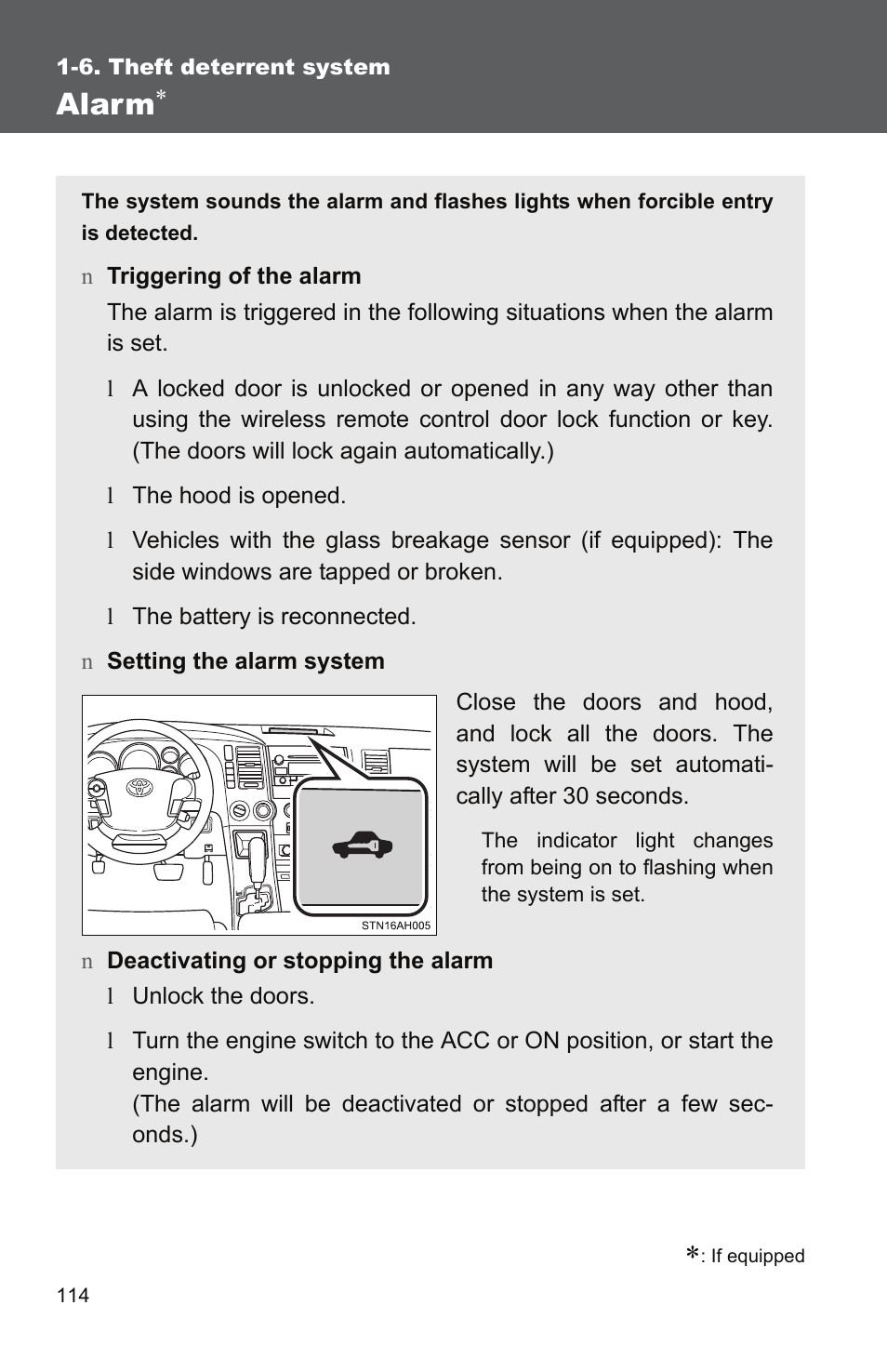 1-6. Theft deterrent system
Alarm*

The system sounds the alarm and flashes lights when forcible entry is detected.

n Triggering of the alarm
The alarm is triggered in the following situations when the alarm is set.

l A locked door is unlocked or opened in any way other than using the wireless remote control door lock function or key. (The doors will lock again automatically.)

l The hood is opened.

l Vehicles with the glass breakage sensor (if equipped): The side windows are tapped or broken.

l The battery is reconnected.

n Setting the alarm system

STN16AH005

Close the doors and hood, and lock all the doors. The system will be set automatically after 30 seconds.

The indicator light changes from being on to flashing when the system is set.

n Deactivating or stopping the alarm
l Unlock the doors.

l Turn the engine switch to the ACC or ON position, or start the engine.
(The alarm will be deactivated or stopped after a few seconds.)

*: If equipped

114